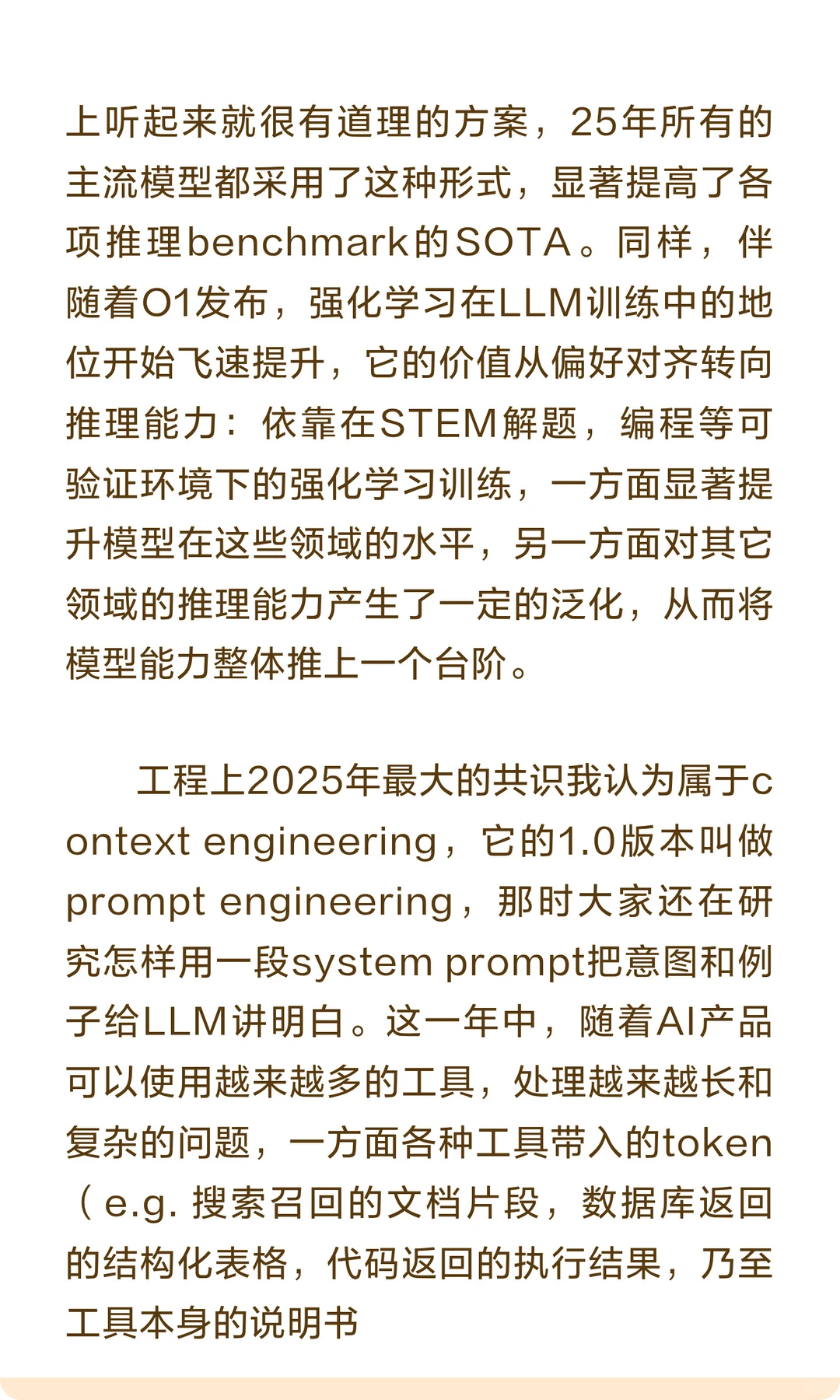 上听起来就很有道理的方案，25年所有的主流模型都采用了这种形式，显著提高了各项推理benchmark的SOTA。同样，伴随着O1发布，强化学习在LLM训练中的地位开始飞速提升，它的价值从偏好对齐转向推理能力：依靠在STEM解题，编程等可验证环境下的强化学习训练，一方面显著提升模型在这些领域的水平，另一方面对其它领域的推理能力产生了一定的泛化，从而将模型能力整体推上一个台阶。

工程上2025年最大的共识我认为属于context engineering，它的1.0版本叫做prompt engineering，那时大家还在研究怎样用一段system prompt把意图和例子给LLM讲明白。这一年中，随着AI产品可以使用越来越多的工具，处理越来越长和复杂的问题，一方面各种工具带入的token（e.g. 搜索召回的文档片段，数据库返回的结构化表格，代码返回的执行结果，乃至工具本身的说明书